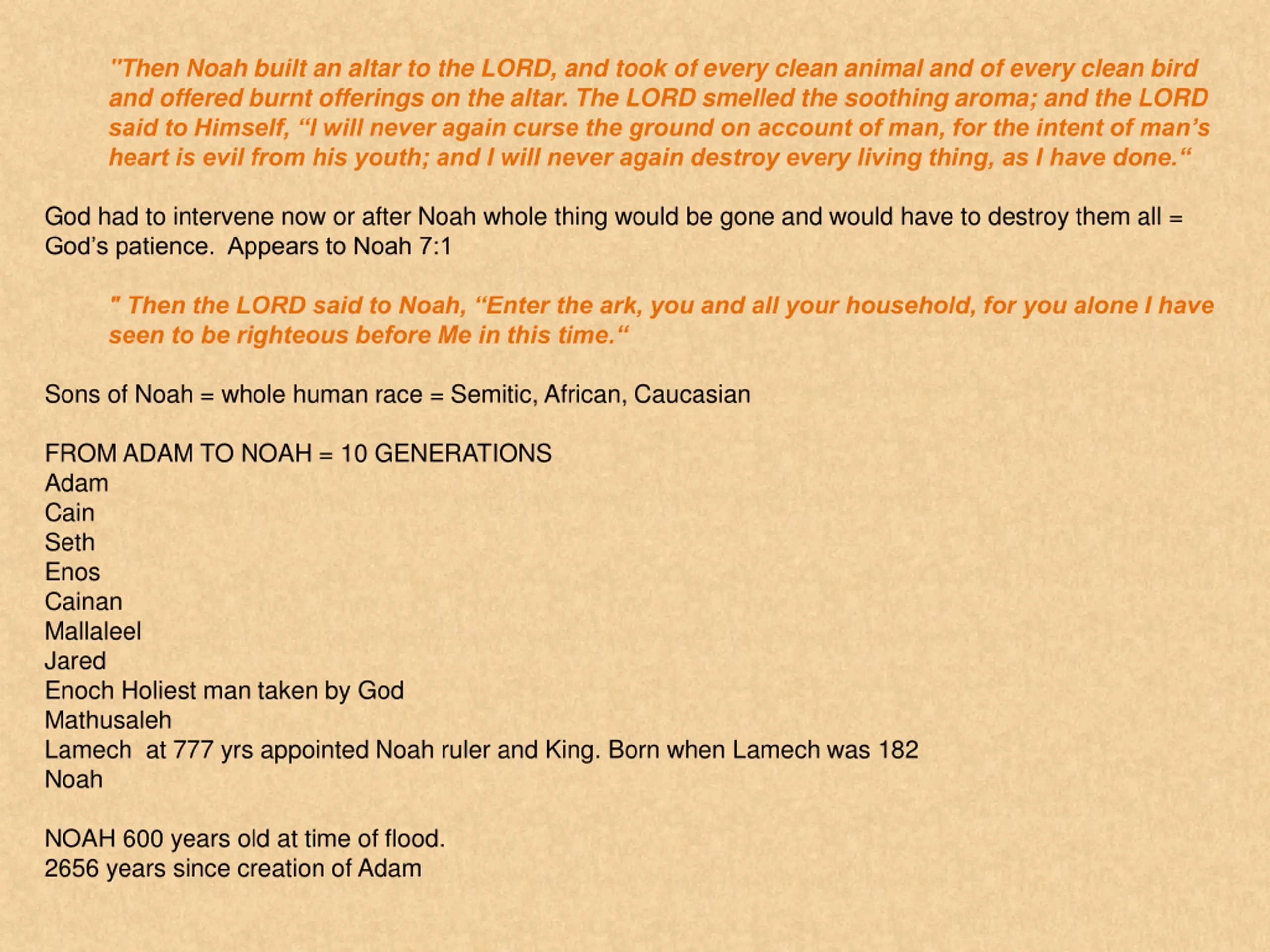 "Then Noah built an altar to the LORD, and took of every clean animal and of every clean bird and offered burnt offerings on the altar. The LORD smelled the soothing aroma; and the LORD said to Himself, “I will never again curse the ground on account of man, for the intent of man’s heart is evil from his youth; and I will never again destroy every living thing, as I have done.“

God had to intervene now or after Noah whole thing would be gone and would have to destroy them all = God’s patience.  Appears to Noah 7:1

" Then the LORD said to Noah, “Enter the ark, you and all your household, for you alone I have seen to be righteous before Me in this time.“

Sons of Noah = whole human race = Semitic, African, Caucasian

FROM ADAM TO NOAH = 10 GENERATIONS
Adam
Cain
Seth
Enos
Cainan
Mallaleel
Jared
Enoch Holiest man taken by God
Mathusaleh
Lamech  at 777 yrs appointed Noah ruler and King. Born when Lamech was 182
Noah

NOAH 600 years old at time of flood.
2656 years since creation of Adam